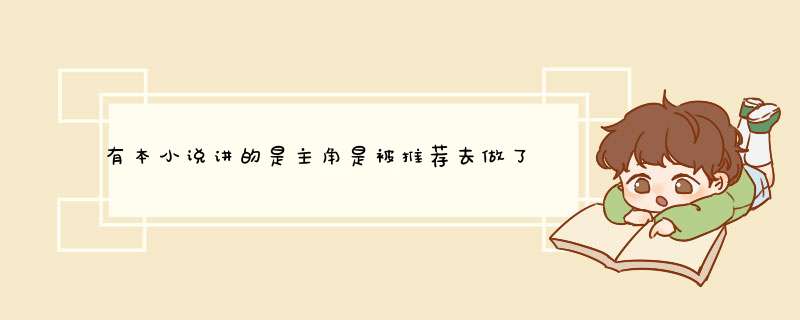 有本小说讲的是主角是被推荐去做了